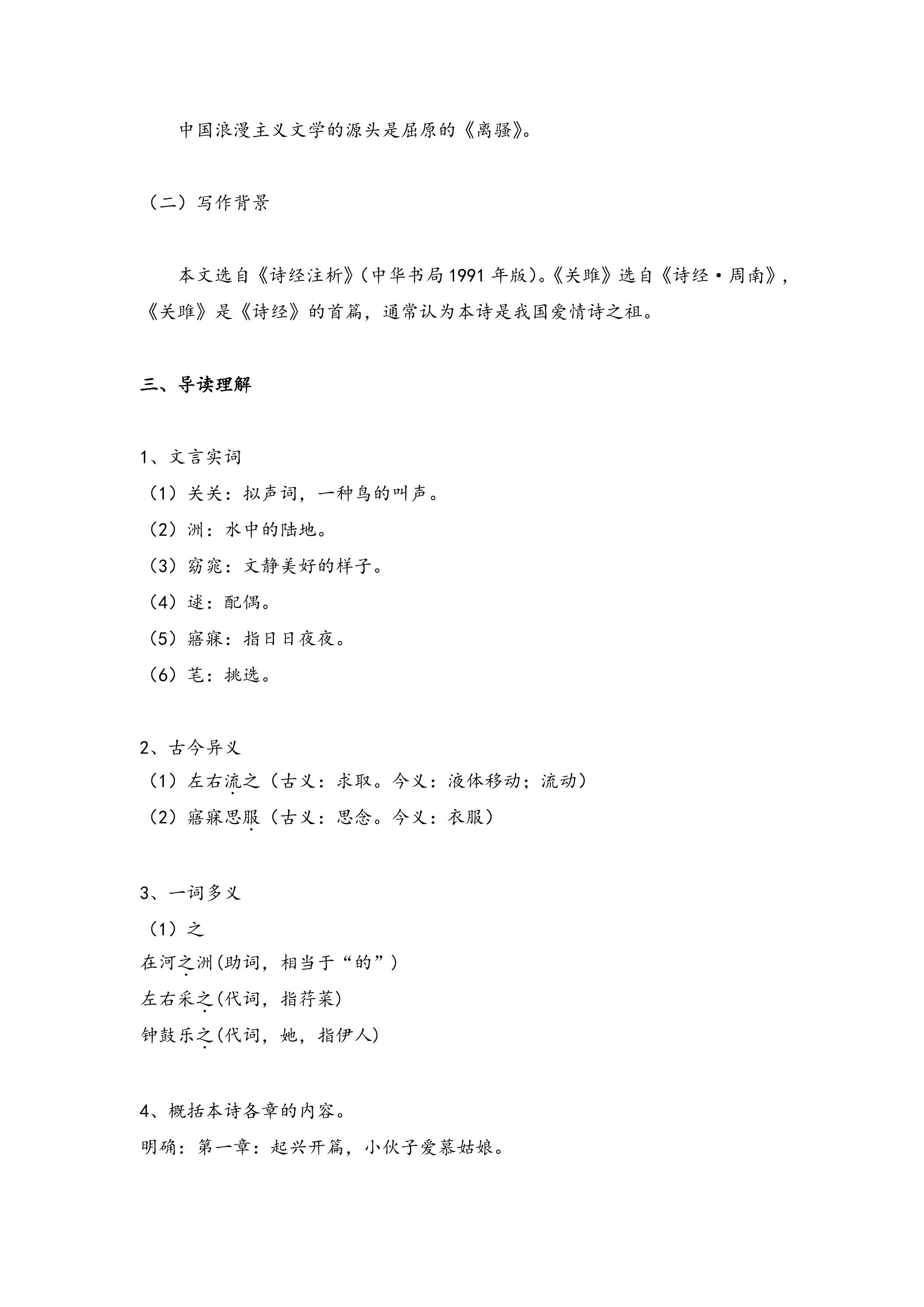 中国浪漫主义文学的源头是屈原的《离骚》。

（二）写作背景

本文选自《诗经注析》(中华书局1991年版)。《关雎》选自《诗经·周南》，《关雎》是《诗经》的首篇，通常认为本诗是我国爱情诗之祖。

三、导读理解

1、文言实词
（1）关关：拟声词，一种鸟的叫声。
（2）洲：水中的陆地。
（3）窈窕：文静美好的样子。
（4）逑：配偶。
（5）寤寐：指日日夜夜。
（6）芼：挑选。

2、古今异义
（1）左右流之（古义：求取。今义：液体移动；流动）
（2）寤寐思服（古义：思念。今义：衣服）

3、一词多义
（1）之
在河之洲(助词，相当于“的”)
左右采之(代词，指荇菜)
钟鼓乐之(代词，她，指伊人)

4、概括本诗各章的内容。
明确：第一章：起兴开篇，小伙子爱慕姑娘。